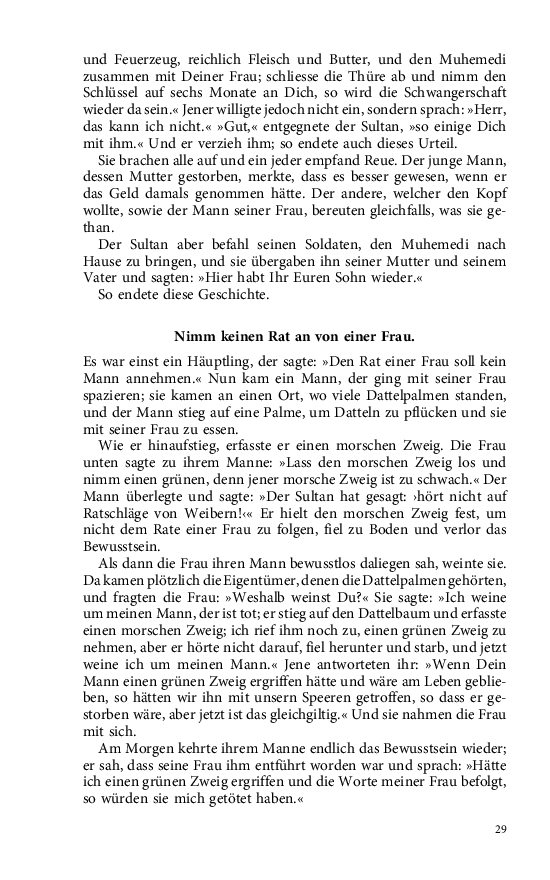 und Feuerzeug, reichlich Fleisch und Butter, und den Muhemedi zusammen mit Deiner Frau; schliesse die Thüre ab und nimm den Schlüssel auf sechs Monate an Dich, so wird die Schwangerschaft wieder da sein.« Jener willigte jedoch nicht ein, sondern sprach: »Herr, das kann ich nicht.« »Gut,« entgegnete der Sultan, »so einige Dich mit ihm.« Und er verzieh ihm; so endete auch dieses Urteil.

Sie brachen alle auf und ein jeder empfand Reue. Der junge Mann, dessen Mutter gestorben, merkte, dass es besser gewesen, wenn er das Geld damals genommen hätte. Der andere, welcher den Kopf wollte, sowie der Mann seiner Frau, bereuten gleichfalls, was sie gethan.

Der Sultan aber befahl seinen Soldaten, den Muhemedi nach Hause zu bringen, und sie übergaben ihn seiner Mutter und seinem Vater und sagten: »Hier habt Ihr Euren Sohn wieder.«

So endete diese Geschichte.

Nimm keinen Rat an von einer Frau.

Es war einst ein Häuptling, der sagte: »Den Rat einer Frau soll kein Mann annehmen.« Nun kam ein Mann, der ging mit seiner Frau spazieren; sie kamen an einen Ort, wo viele Dattelpalmen standen, und der Mann stieg auf eine Palme, um Datteln zu pflücken und sie mit seiner Frau zu essen.

Wie er hinaufstieg, erfasste er einen morschen Zweig. Die Frau unten sagte zu ihrem Manne: »Lass den morschen Zweig los und nimm einen grünen, denn jener morsche Zweig ist zu schwach.« Der Mann überlegte und sagte: »Der Sultan hat gesagt: ›hört nicht auf Ratschläge von Weibern!‹« Er hielt den morschen Zweig fest, um nicht dem Rate einer Frau zu folgen, fiel zu Boden und verlor das Bewusstsein.

Als dann die Frau ihren Mann bewusstlos daliegen sah, weinte sie. Da kamen plötzlich die Eigentümer, denen die Dattelpalmen gehörten, und fragten die Frau: »Weshalb weinst Du?« Sie sagte: »Ich weine um meinen Mann, der ist tot; er stieg auf den Dattelbaum und erfasste einen morschen Zweig; ich rief ihm noch zu, einen grünen Zweig zu nehmen, aber er hörte nicht darauf, fiel herunter und starb, und jetzt weine ich um meinen Mann.« Jene antworteten ihr: »Wenn Dein Mann einen grünen Zweig ergriffen hätte und wäre am Leben geblieben, so hätten wir ihn mit unsern Speeren getroffen, so dass er gestorben wäre, aber jetzt ist das gleichgiltig.« Und sie nahmen die Frau mit sich.

Am Morgen kehrte ihrem Manne endlich das Bewusstsein wieder; er sah, dass seine Frau ihm entführt worden war und sprach: »Hätte ich einen grünen Zweig ergriffen und die Worte meiner Frau befolgt, so würden sie mich getötet haben.«

29